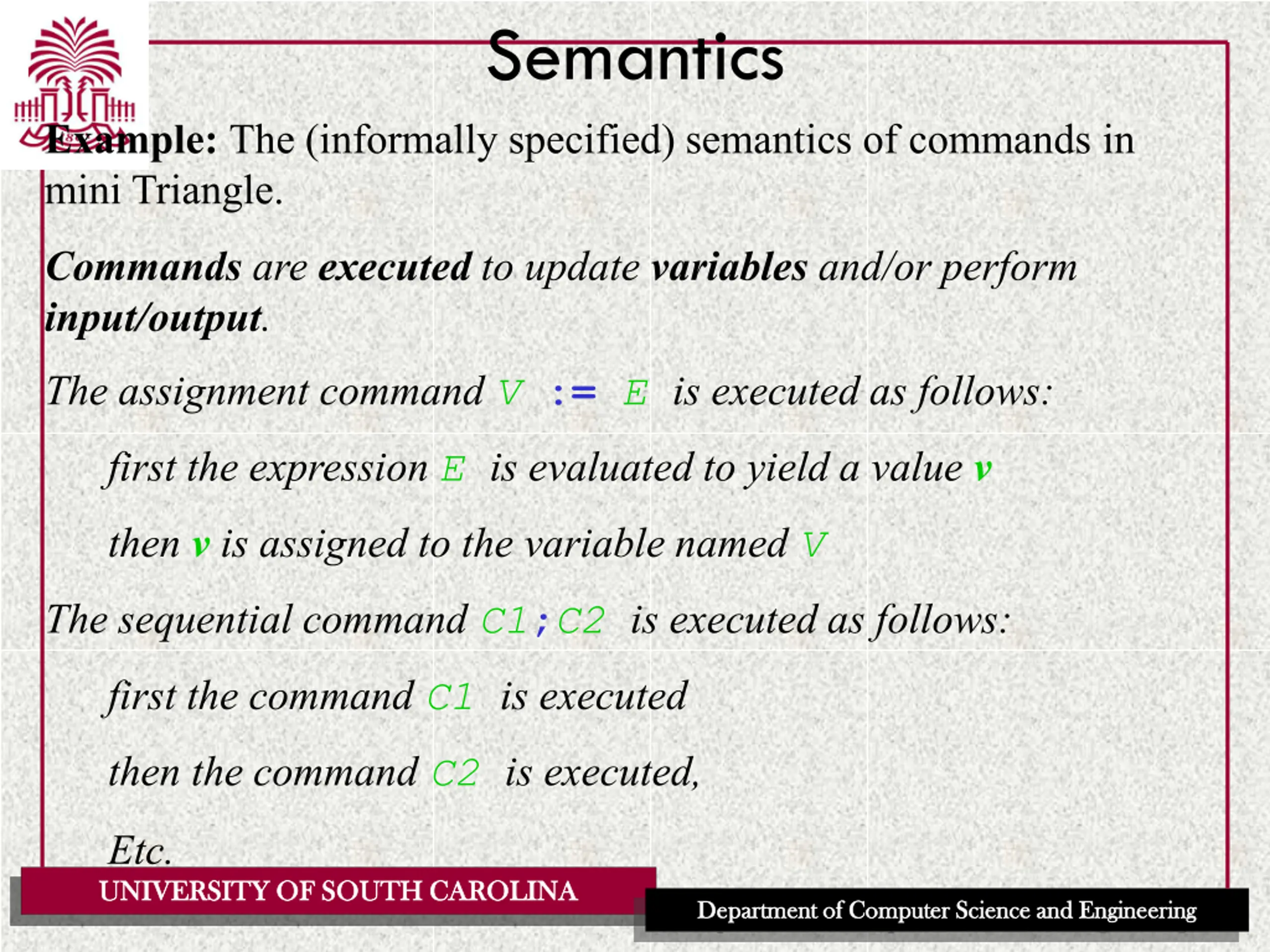 Semantics

Example: The (informally specified) semantics of commands in mini Triangle.

Commands are executed to update variables and/or perform input/output.

The assignment command V := E is executed as follows:

first the expression E is evaluated to yield a value v

then v is assigned to the variable named V

The sequential command C1;C2 is executed as follows:

first the command C1 is executed

then the command C2 is executed,

Etc.

UNIVERSITY OF SOUTH CAROLINA

Department of Computer Science and Engineering